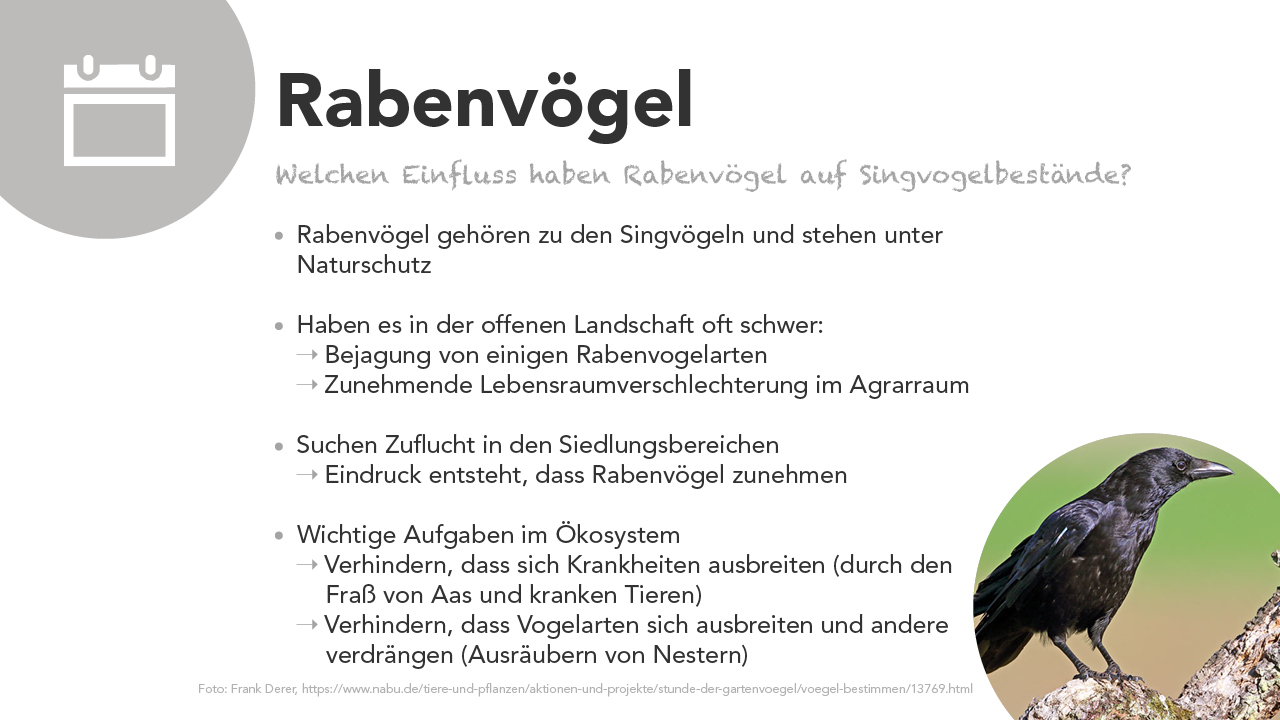 Rabenvögel

Welchen Einfluss haben Rabenvögel auf Singvogelbestände?

• Rabenvögel gehören zu den Singvögeln und stehen unter Naturschutz

• Haben es in der offenen Landschaft oft schwer:
→ Bejagung von einigen Rabenvogelarten
→ Zunehmende Lebensraumverschlechterung im Agrarraum

• Suchen Zuflucht in den Siedlungsbereichen
→ Eindruck entsteht, dass Rabenvögel zunehmen

• Wichtige Aufgaben im Ökosystem
→ Verhindern, dass sich Krankheiten ausbreiten (durch den Fraß von Aas und kranken Tieren)
→ Verhindern, dass Vogelarten sich ausbreiten und andere verdrängen (Ausräubern von Nestern)

Foto: Frank Derer, https://www.nabu.de/tiere-und-pflanzen/aktionen-und-projekte/stunde-der-gartenvoegel/voegel-bestimmen/13769.html